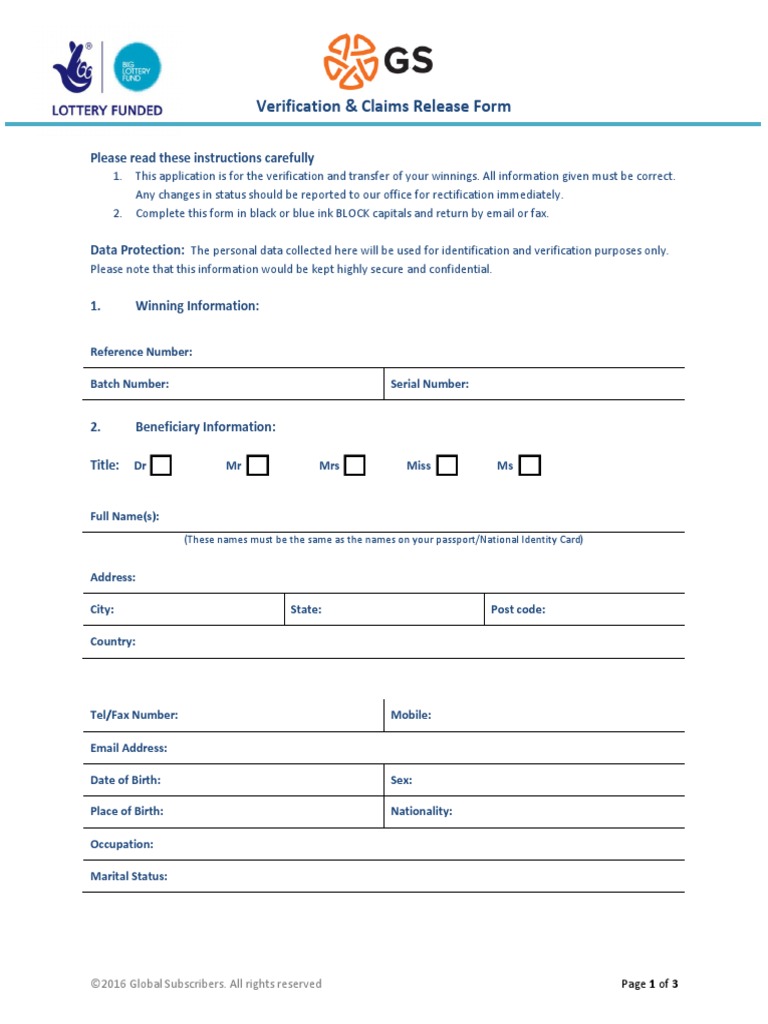 BIG LOTTERY FUND
LOTTERY FUNDED

GS

Verification & Claims Release Form

Please read these instructions carefully
1. This application is for the verification and transfer of your winnings. All information given must be correct. Any changes in status should be reported to our office for rectification immediately.
2. Complete this form in black or blue ink BLOCK capitals and return by email or fax.

Data Protection: The personal data collected here will be used for identification and verification purposes only. Please note that this information would be kept highly secure and confidential.

1. Winning Information:

Reference Number:

| Batch Number: | Serial Number: |
|---|---|

2. Beneficiary Information:

Title: Dr Mr Mrs Miss Ms

Full Name(s):
(These names must be the same as the names on your passport/National Identity Card)

Address:

| City: | State: | Post code: |
|---|---|---|

Country:

| Tel/Fax Number: | Mobile: |
|---|---|
| Email Address: | |
| Date of Birth: | Sex: |
| Place of Birth: | Nationality: |
| Occupation: | |
| Marital Status: | |

©2016 Global Subscribers. All rights reserved

Page 1 of 3